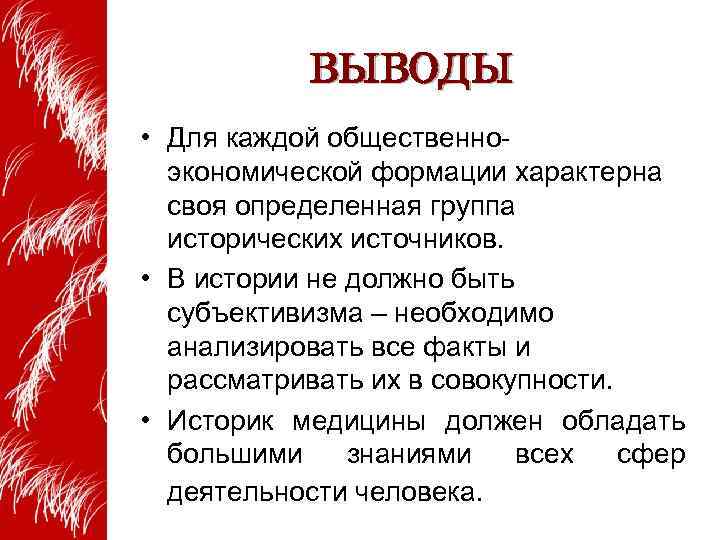 ВЫВОДЫ

• Для каждой общественно-экономической формации характерна своя определенная группа исторических источников.
• В истории не должно быть субъективизма – необходимо анализировать все факты и рассматривать их в совокупности.
• Историк медицины должен обладать большими знаниями всех сфер деятельности человека.